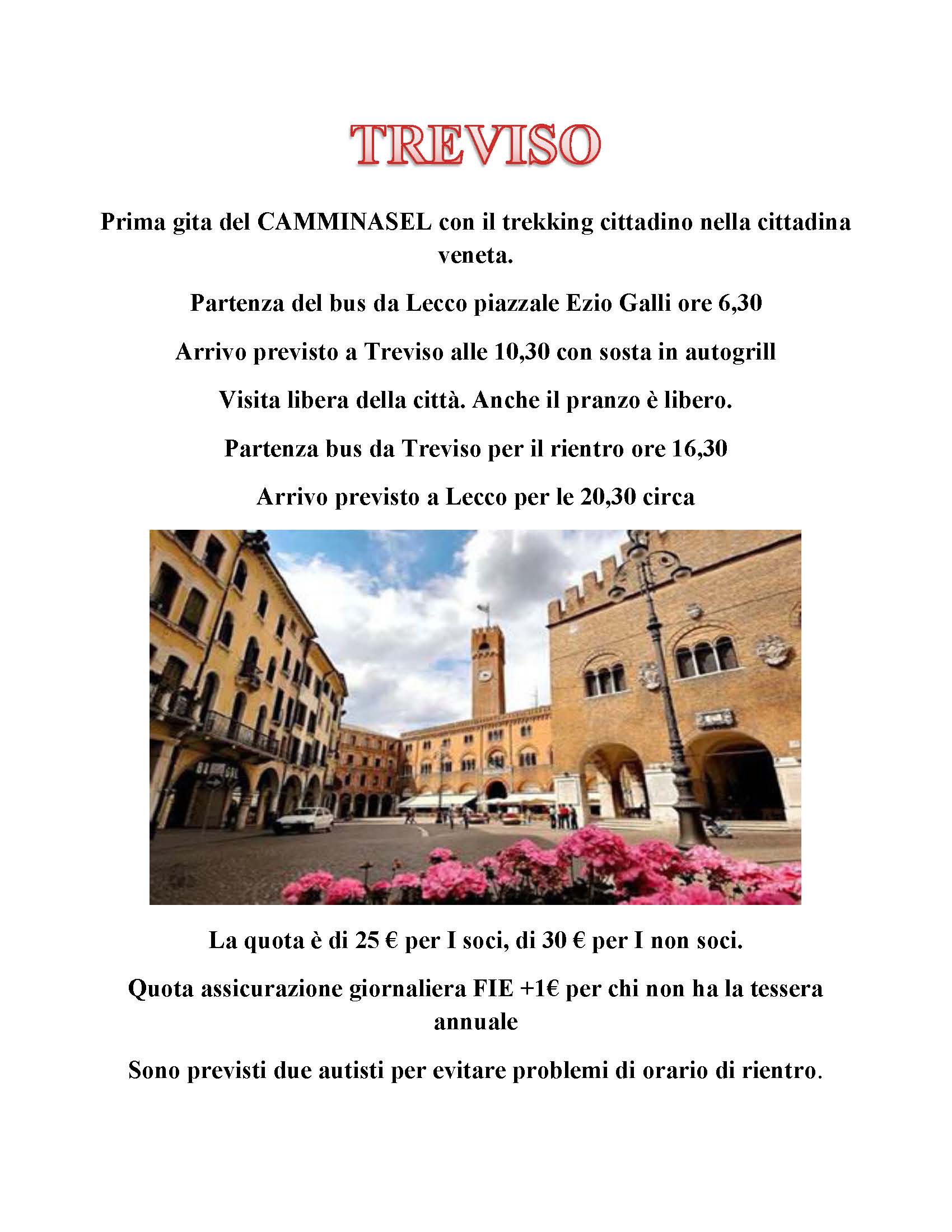 TREVISO

Prima gita del CAMMINASEL con il trekking cittadino nella cittadina veneta.

Partenza del bus da Lecco piazzale Ezio Galli ore 6,30

Arrivo previsto a Treviso alle 10,30 con sosta in autogrill

Visita libera della città. Anche il pranzo è libero.

Partenza bus da Treviso per il rientro ore 16,30

Arrivo previsto a Lecco per le 20,30 circa

La quota è di 25 € per I soci, di 30 € per I non soci.

Quota assicurazione giornaliera FIE +1€ per chi non ha la tessera annuale

Sono previsti due autisti per evitare problemi di orario di rientro.